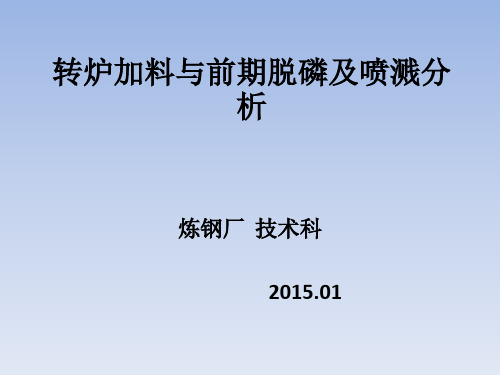 转炉加料与前期脱磷及喷溅分析

炼钢厂  技术科

2015.01